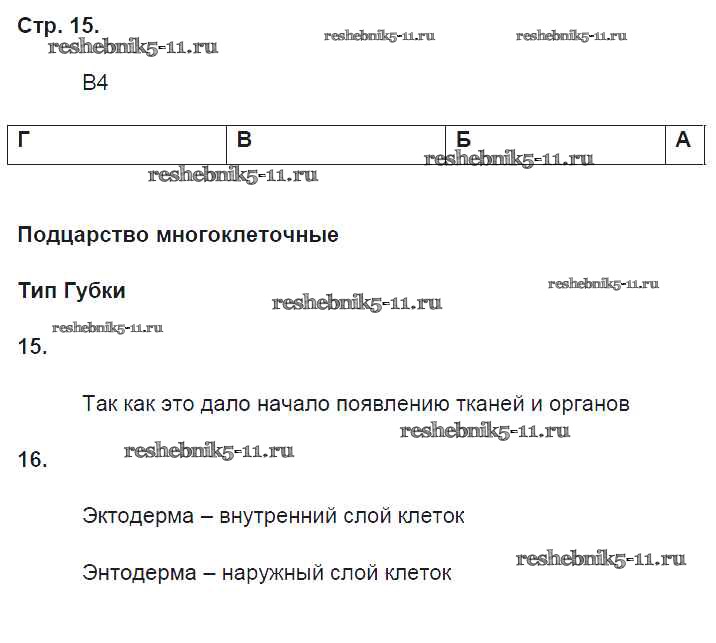 Стр. 15.

В4

| Г | В | Б | А |
|---|---|---|---|

Подцарство многоклеточные

Тип Губки

15.

Так как это дало начало появлению тканей и органов

16.

Эктодерма – внутренний слой клеток

Энтодерма – наружный слой клеток

reshebnik5-11.ru